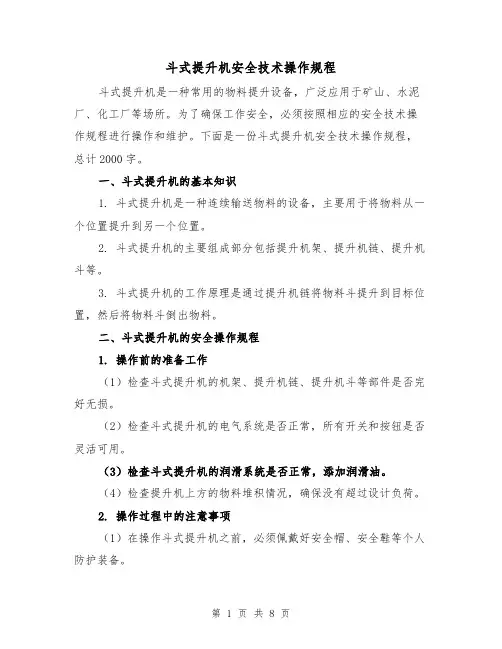 斗式提升机安全技术操作规程

斗式提升机是一种常用的物料提升设备，广泛应用于矿山、水泥厂、化工厂等场所。为了确保工作安全，必须按照相应的安全技术操作规程进行操作和维护。下面是一份斗式提升机安全技术操作规程，总计2000字。

一、斗式提升机的基本知识

1. 斗式提升机是一种连续输送物料的设备，主要用于将物料从一个位置提升到另一个位置。

2. 斗式提升机的主要组成部分包括提升机架、提升机链、提升机斗等。

3. 斗式提升机的工作原理是通过提升机链将物料斗提升到目标位置，然后将物料斗倒出物料。

二、斗式提升机的安全操作规程

1. 操作前的准备工作

（1）检查斗式提升机的机架、提升机链、提升机斗等部件是否完好无损。

（2）检查斗式提升机的电气系统是否正常，所有开关和按钮是否灵活可用。

（3）检查斗式提升机的润滑系统是否正常，添加润滑油。

（4）检查提升机上方的物料堆积情况，确保没有超过设计负荷。

2. 操作过程中的注意事项

（1）在操作斗式提升机之前，必须佩戴好安全帽、安全鞋等个人防护装备。

第 1 页 共 8 页